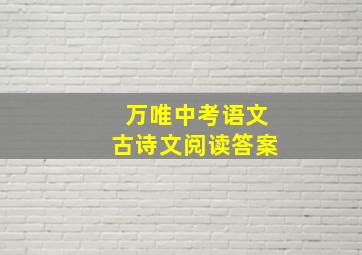 万唯中考语文
古诗文阅读答案